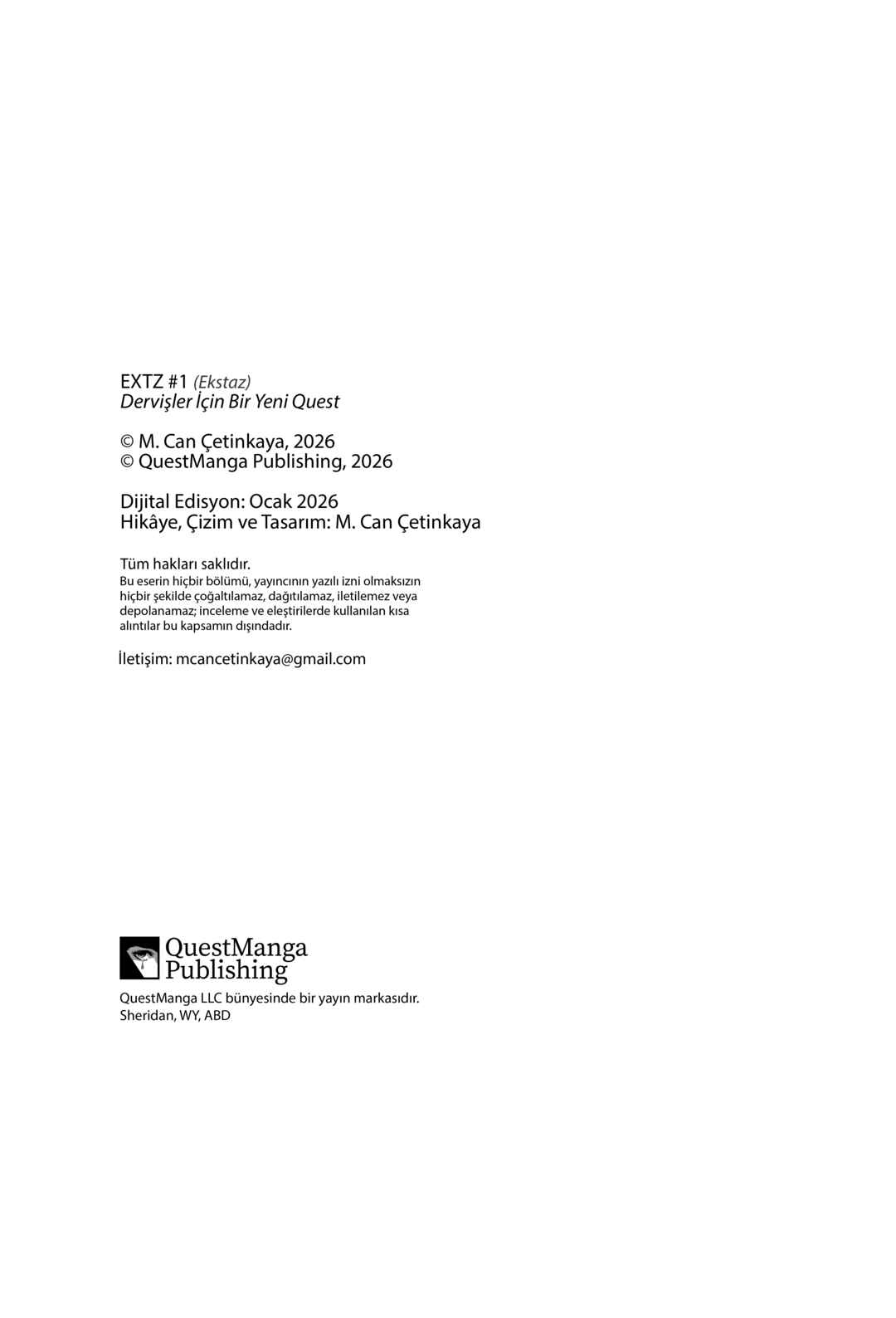 EXTZ #1 (Ekstaz)
Dervişler İçin Bir Yeni Quest

© M. Can Çetinkaya, 2026
© QuestManga Publishing, 2026

Dijital Edisyon: Ocak 2026
Hikâye, Çizim ve Tasarım: M. Can Çetinkaya

Tüm hakları saklıdır.

Bu eserin hiçbir bölümü, yayıncının yazılı izni olmaksızın hiçbir şekilde çoğaltılamaz, dağıtılamaz, iletilemez veya depolanamaz; inceleme ve eleştirilerde kullanılan kısa alıntılar bu kapsamın dışındadır.

İletişim: mcancetinkaya@gmail.com

QuestManga
Publishing

QuestManga LLC bünyesinde bir yayın markasıdır.
Sheridan, WY, ABD